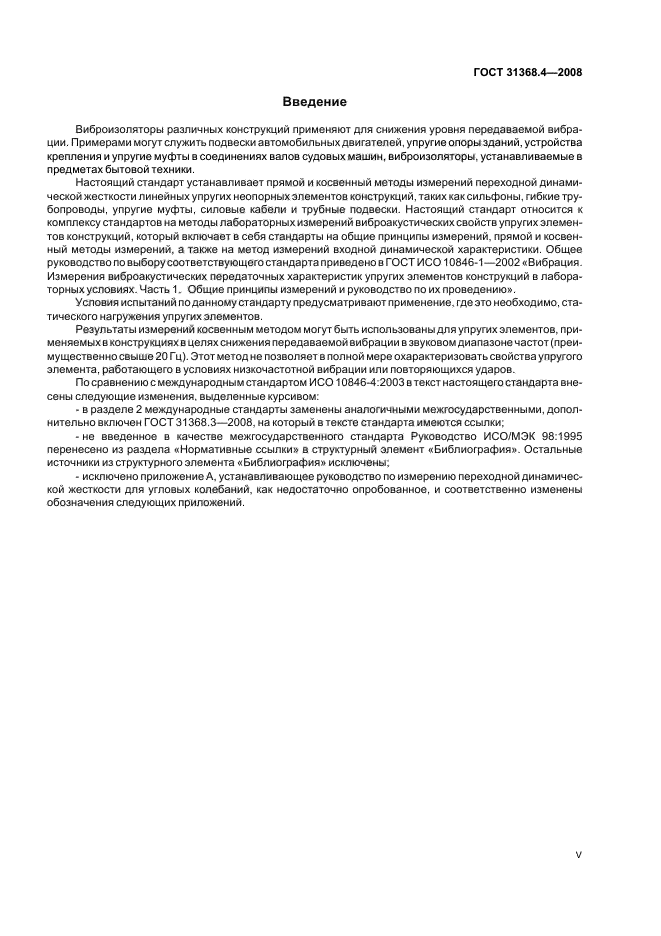 ГОСТ 31368.4—2008

Введение

Виброизоляторы различных конструкций применяют для снижения уровня передаваемой вибрации. Примерами могут служить подвески автомобильных двигателей, упругие опоры зданий, устройства крепления и упругие муфты в соединениях валов судовых машин, виброизоляторы, устанавливаемые в предметах бытовой техники.

Настоящий стандарт устанавливает прямой и косвенный методы измерений переходной динамической жесткости линейных упругих неопорных элементов конструкций, таких как сильфоны, гибкие трубопроводы, упругие муфты, силовые кабели и трубные подвески. Настоящий стандарт относится к комплексу стандартов на методы лабораторных измерений виброакустических свойств упругих элементов конструкций, который включает в себя стандарты на общие принципы измерений, прямой и косвенный методы измерений, а также на метод измерений входной динамической характеристики. Общее руководство по выбору соответствующего стандарта приведено в ГОСТ ИСО 10846-1—2002 «Вибрация. Измерения виброакустических передаточных характеристик упругих элементов конструкций в лабораторных условиях. Часть 1. Общие принципы измерений и руководство по их проведению».

Условия испытаний по данному стандарту предусматривают применение, где это необходимо, статического нагружения упругих элементов.

Результаты измерений косвенным методом могут быть использованы для упругих элементов, применяемых в конструкциях в целях снижения передаваемой вибрации в звуковом диапазоне частот (преимущественно свыше 20 Гц). Этот метод не позволяет в полной мере охарактеризовать свойства упругого элемента, работающего в условиях низкочастотной вибрации или повторяющихся ударов.

По сравнению с международным стандартом ИСО 10846-4:2003 в текст настоящего стандарта внесены следующие изменения, выделенные курсивом:

- в разделе 2 международные стандарты заменены аналогичными межгосударственными, дополнительно включен ГОСТ 31368.3—2008, на который в тексте стандарта имеются ссылки;

- не введенное в качестве межгосударственного стандарта Руководство ИСО/МЭК 98:1995 перенесено из раздела «Нормативные ссылки» в структурный элемент «Библиография». Остальные источники из структурного элемента «Библиография» исключены;

- исключено приложение А, устанавливающее руководство по измерению переходной динамической жесткости для угловых колебаний, как недостаточно опробованное, и соответственно изменены обозначения следующих приложений.

V